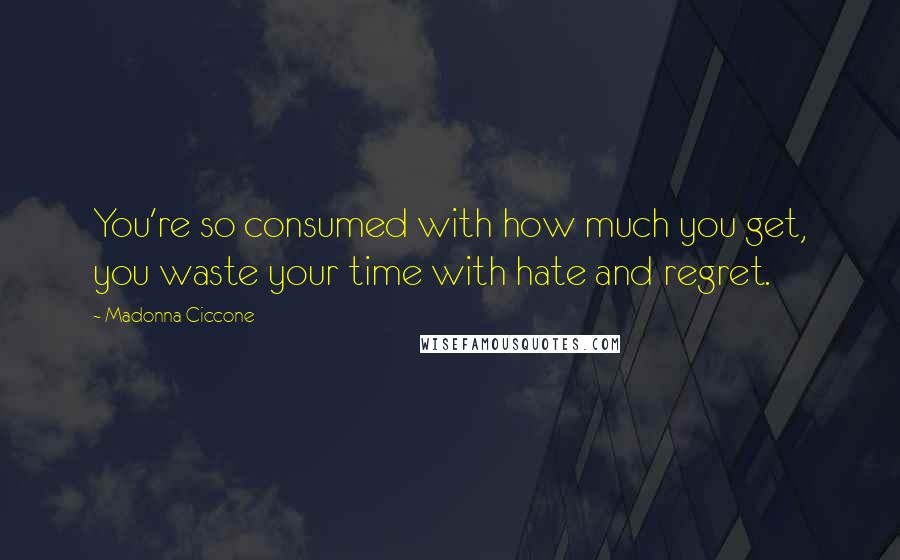 You're so consumed with how much you get, you waste your time with hate and regret.

- Madonna Ciccone

WISEFAMOUSQUOTES.COM